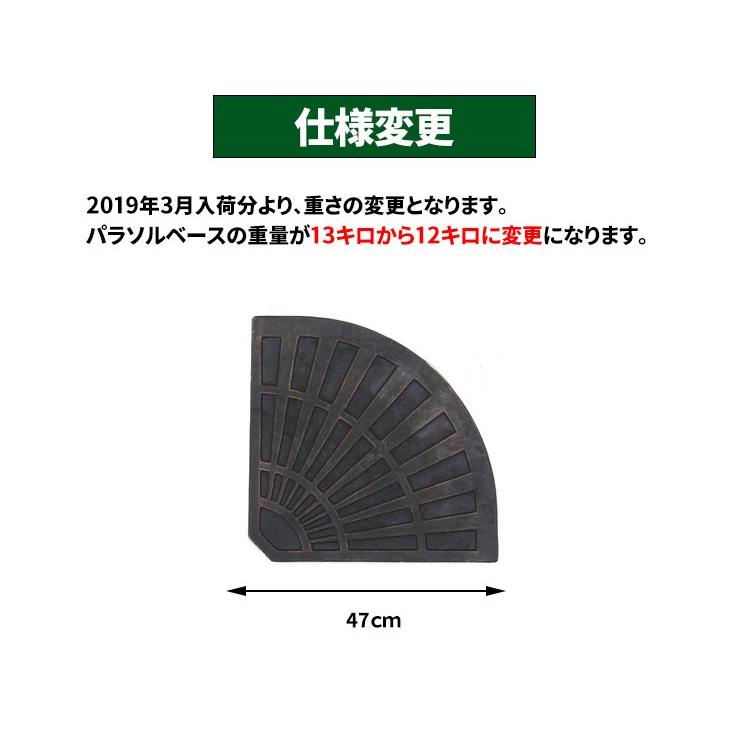 仕様変更

2019年3月入荷分より、重さの変更となります。
パラソルベースの重量が13キロから12キロに変更になります。

47cm